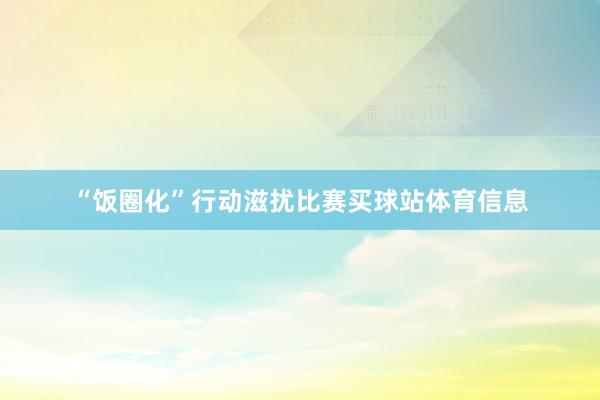 “饭圈化”行动滋扰比赛买球站体育信息